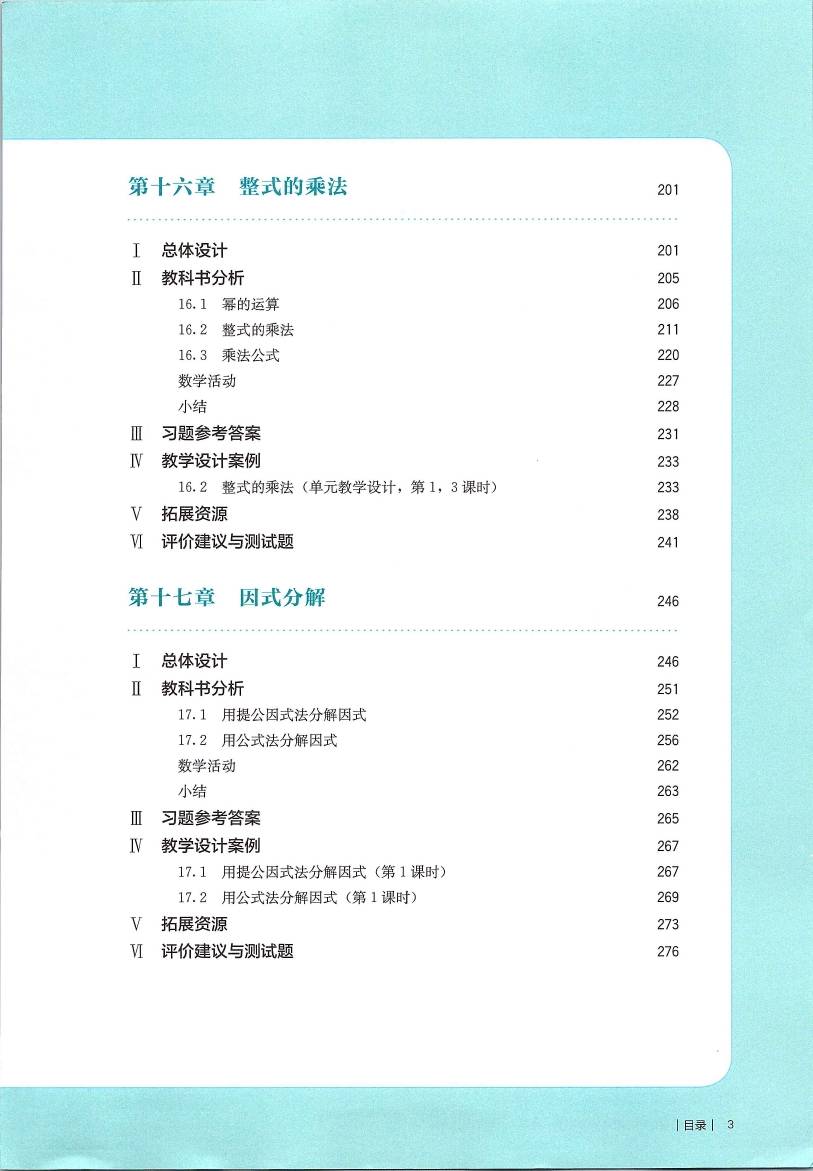 第十六章　整式的乘法　201

Ⅰ　总体设计　201
Ⅱ　教科书分析　205
16.1　幂的运算　206
16.2　整式的乘法　211
16.3　乘法公式　220
数学活动　227
小结　228
Ⅲ　习题参考答案　231
Ⅳ　教学设计案例　233
16.2　整式的乘法（单元教学设计，第1，3课时）　233
Ⅴ　拓展资源　238
Ⅵ　评价建议与测试题　241

第十七章　因式分解　246

Ⅰ　总体设计　246
Ⅱ　教科书分析　251
17.1　用提公因式法分解因式　252
17.2　用公式法分解因式　256
数学活动　262
小结　263
Ⅲ　习题参考答案　265
Ⅳ　教学设计案例　267
17.1　用提公因式法分解因式（第1课时）　267
17.2　用公式法分解因式（第1课时）　269
Ⅴ　拓展资源　273
Ⅵ　评价建议与测试题　276

| 目录 | 3